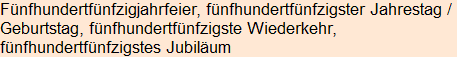 Fünfhundertfünfzigjahrfeier, fünfhundertfünfzigster Jahrestag / Geburtstag, fünfhundertfünfzigste Wiederkehr, fünfhundertfünfzigstes Jubiläum